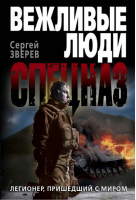 ВЕЖЛИВЫЕ ЛЮДИ

Сергей ЗВЕРЕВ

СПЕЦНАЗ

ЛЕГИОНЕР, ПРИШЕДШИЙ С МИРОМ